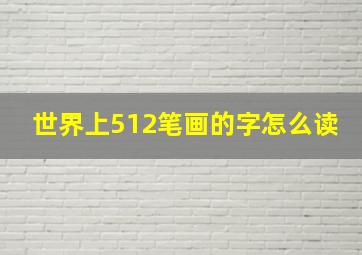 世界上512笔画的字怎么读